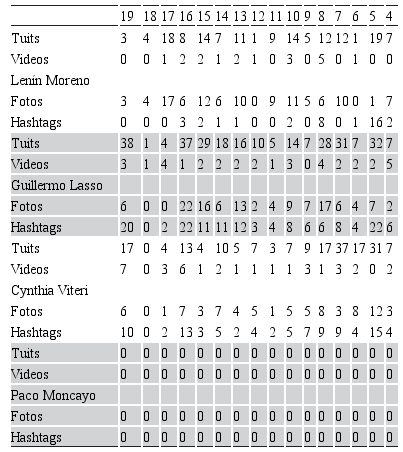 | | 19 | 18 | 17 | 16 | 15 | 14 | 13 | 12 | 11 | 10 | 9 | 8 | 7 | 6 | 5 | 4 |
|---|---|---|---|---|---|---|---|---|---|---|---|---|---|---|---|---|
| Tuits | 3 | 4 | 18 | 8 | 14 | 7 | 11 | 1 | 9 | 14 | 5 | 12 | 12 | 1 | 19 | 7 |
| Videos | 0 | 0 | 1 | 2 | 2 | 1 | 2 | 1 | 0 | 3 | 0 | 5 | 0 | 1 | 0 | 0 |
| Lenín Moreno | | | | | | | | | | | | | | | | |
| Fotos | 3 | 4 | 17 | 6 | 12 | 6 | 10 | 0 | 9 | 11 | 5 | 6 | 10 | 0 | 1 | 7 |
| Hashtags | 0 | 0 | 0 | 3 | 2 | 1 | 1 | 0 | 0 | 2 | 0 | 8 | 0 | 1 | 16 | 2 |
| Tuits | 38 | 1 | 4 | 37 | 29 | 18 | 16 | 10 | 5 | 14 | 7 | 28 | 31 | 7 | 32 | 7 |
| Videos | 3 | 1 | 4 | 1 | 2 | 2 | 2 | 2 | 1 | 3 | 0 | 4 | 2 | 2 | 2 | 5 |
| Guillermo Lasso | | | | | | | | | | | | | | | | |
| Fotos | 6 | 0 | 0 | 22 | 16 | 6 | 13 | 2 | 4 | 9 | 7 | 17 | 6 | 4 | 7 | 2 |
| Hashtags | 20 | 0 | 2 | 22 | 11 | 11 | 12 | 3 | 4 | 8 | 6 | 6 | 8 | 4 | 22 | 6 |
| Tuits | 17 | 0 | 4 | 13 | 4 | 10 | 5 | 7 | 3 | 7 | 9 | 17 | 37 | 17 | 31 | 7 |
| Videos | 7 | 0 | 3 | 6 | 1 | 2 | 1 | 1 | 1 | 1 | 3 | 1 | 3 | 2 | 0 | 2 |
| Cynthia Viteri | | | | | | | | | | | | | | | | |
| Fotos | 6 | 0 | 1 | 7 | 3 | 7 | 4 | 5 | 1 | 5 | 5 | 8 | 3 | 8 | 12 | 3 |
| Hashtags | 10 | 0 | 2 | 13 | 3 | 5 | 2 | 4 | 2 | 5 | 7 | 9 | 9 | 4 | 15 | 4 |
| Tuits | 0 | 0 | 0 | 0 | 0 | 0 | 0 | 0 | 0 | 0 | 0 | 0 | 0 | 0 | 0 | 0 |
| Videos | 0 | 0 | 0 | 0 | 0 | 0 | 0 | 0 | 0 | 0 | 0 | 0 | 0 | 0 | 0 | 0 |
| Paco Moncayo | | | | | | | | | | | | | | | | |
| Fotos | 0 | 0 | 0 | 0 | 0 | 0 | 0 | 0 | 0 | 0 | 0 | 0 | 0 | 0 | 0 | 0 |
| Hashtags | 0 | 0 | 0 | 0 | 0 | 0 | 0 | 0 | 0 | 0 | 0 | 0 | 0 | 0 | 0 | 0 |